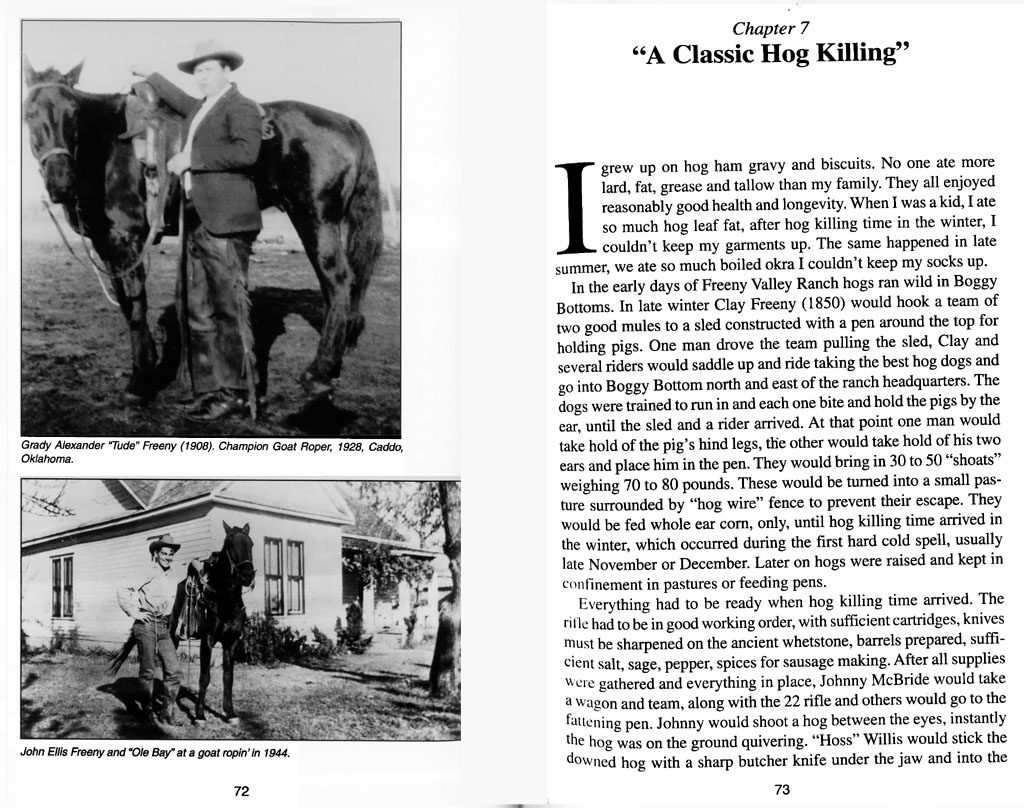 Grady Alexander "Tude" Freeny (1908). Champion Goat Roper, 1928, Caddo, Oklahoma.

John Ellis Freeny and "Ole Bay" at a goat ropin' in 1944.

72

Chapter 7
"A Classic Hog Killing"

I grew up on hog ham gravy and biscuits. No one ate more lard, fat, grease and tallow than my family. They all enjoyed reasonably good health and longevity. When I was a kid, I ate so much hog leaf fat, after hog killing time in the winter, I couldn't keep my garments up. The same happened in late summer, we ate so much boiled okra I couldn't keep my socks up.

In the early days of Freeny Valley Ranch hogs ran wild in Boggy Bottoms. In late winter Clay Freeny (1850) would hook a team of two good mules to a sled constructed with a pen around the top for holding pigs. One man drove the team pulling the sled, Clay and several riders would saddle up and ride taking the best hog dogs and go into Boggy Bottom north and east of the ranch headquarters. The dogs were trained to run in and each one bite and hold the pigs by the ear, until the sled and a rider arrived. At that point one man would take hold of the pig's hind legs, the other would take hold of his two ears and place him in the pen. They would bring in 30 to 50 "shoats" weighing 70 to 80 pounds. These would be turned into a small pasture surrounded by "hog wire" fence to prevent their escape. They would be fed whole ear corn, only, until hog killing time arrived in the winter, which occurred during the first hard cold spell, usually late November or December. Later on hogs were raised and kept in confinement in pastures or feeding pens.

Everything had to be ready when hog killing time arrived. The rifle had to be in good working order, with sufficient cartridges, knives must be sharpened on the ancient whetstone, barrels prepared, sufficient salt, sage, pepper, spices for sausage making. After all supplies were gathered and everything in place, Johnny McBride would take a wagon and team, along with the 22 rifle and others would go to the fattening pen. Johnny would shoot a hog between the eyes, instantly the hog was on the ground quivering. "Hoss" Willis would stick the downed hog with a sharp butcher knife under the jaw and into the

73